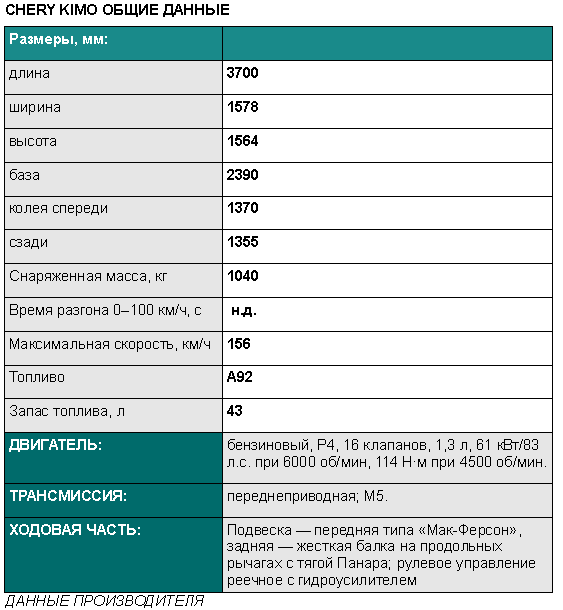 CHERY KIMO ОБЩИЕ ДАННЫЕ

| Размеры, мм: | |
|---|---|
| длина | 3700 |
| ширина | 1578 |
| высота | 1564 |
| база | 2390 |
| колея спереди | 1370 |
| сзади | 1355 |
| Снаряженная масса, кг | 1040 |
| Время разгона 0–100 км/ч, с | н.д. |
| Максимальная скорость, км/ч | 156 |
| Топливо | А92 |
| Запас топлива, л | 43 |
| ДВИГАТЕЛЬ: | бензиновый, Р4, 16 клапанов, 1,3 л, 61 кВт/83 л.с. при 6000 об/мин, 114 Н·м при 4500 об/мин. |
| ТРАНСМИССИЯ: | переднеприводная; М5. |
| ХОДОВАЯ ЧАСТЬ: | Подвеска — передняя типа «Мак-Ферсон», задняя — жесткая балка на продольных рычагах с тягой Панара; рулевое управление реечное с гидроусилителем |

ДАННЫЕ ПРОИЗВОДИТЕЛЯ